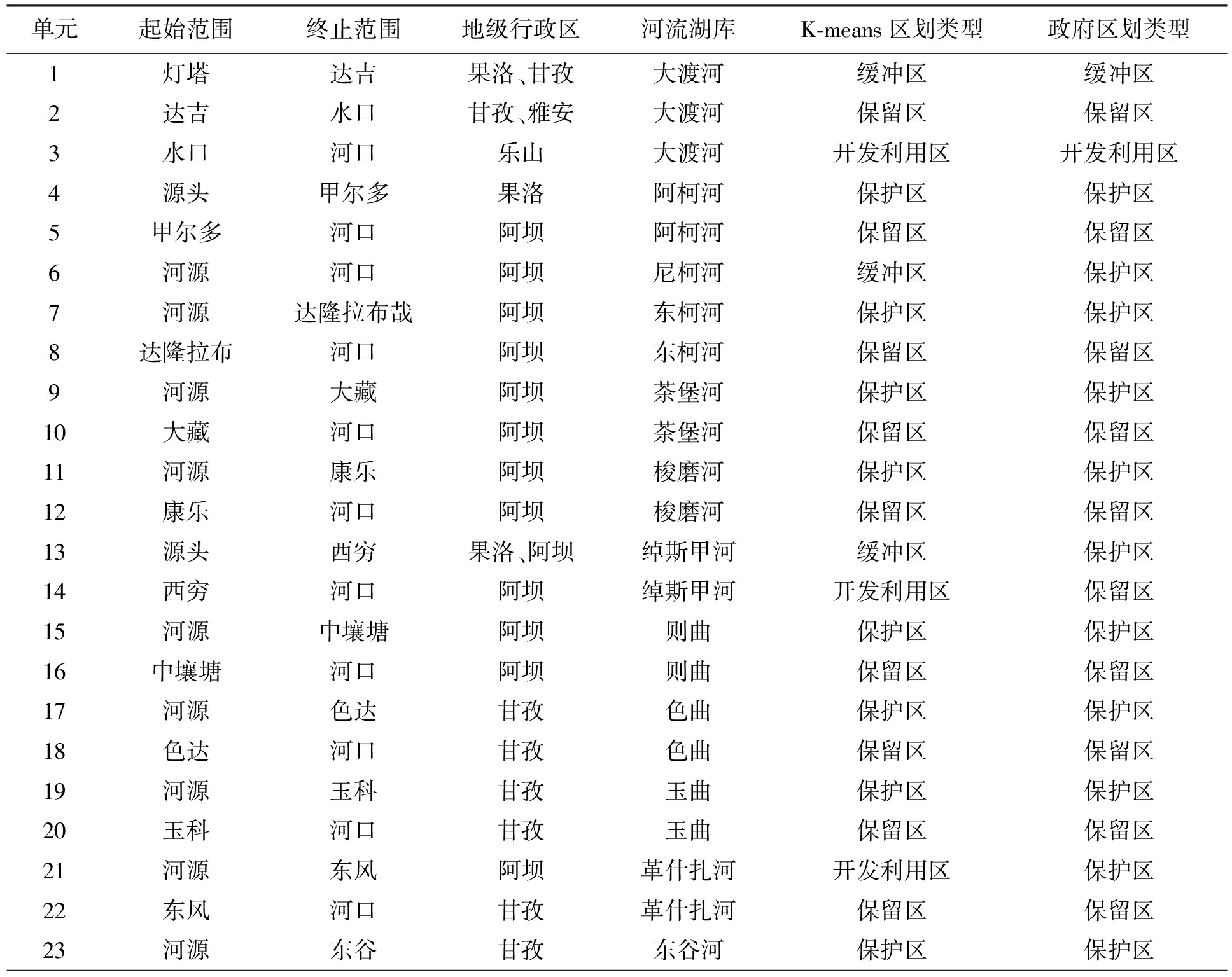 | 单元 | 起始范围 | 终止范围 | 地级行政区 | 河流湖库 | K-means 区划类型 | 政府区划类型 |
|---|---|---|---|---|---|---|
| 1 | 灯塔 | 达吉 | 果洛、甘孜 | 大渡河 | 缓冲区 | 缓冲区 |
| 2 | 达吉 | 水口 | 甘孜、雅安 | 大渡河 | 保留区 | 保留区 |
| 3 | 水口 | 河口 | 乐山 | 大渡河 | 开发利用区 | 开发利用区 |
| 4 | 源头 | 甲尔多 | 果洛 | 阿柯河 | 保护区 | 保护区 |
| 5 | 甲尔多 | 河口 | 阿坝 | 阿柯河 | 保留区 | 保留区 |
| 6 | 河源 | 河口 | 阿坝 | 尼柯河 | 缓冲区 | 保护区 |
| 7 | 河源 | 达隆拉布哉 | 阿坝 | 东柯河 | 保护区 | 保护区 |
| 8 | 达隆拉布 | 河口 | 阿坝 | 东柯河 | 保留区 | 保留区 |
| 9 | 河源 | 大藏 | 阿坝 | 茶堡河 | 保护区 | 保护区 |
| 10 | 大藏 | 河口 | 阿坝 | 茶堡河 | 保留区 | 保留区 |
| 11 | 河源 | 康乐 | 阿坝 | 梭磨河 | 保护区 | 保护区 |
| 12 | 康乐 | 河口 | 阿坝 | 梭磨河 | 保留区 | 保留区 |
| 13 | 源头 | 西穷 | 果洛、阿坝 | 绰斯甲河 | 缓冲区 | 保护区 |
| 14 | 西穷 | 河口 | 阿坝 | 绰斯甲河 | 开发利用区 | 保留区 |
| 15 | 河源 | 中壤塘 | 阿坝 | 则曲 | 保护区 | 保护区 |
| 16 | 中壤塘 | 河口 | 阿坝 | 则曲 | 保留区 | 保留区 |
| 17 | 河源 | 色达 | 甘孜 | 色曲 | 保护区 | 保护区 |
| 18 | 色达 | 河口 | 甘孜 | 色曲 | 保留区 | 保留区 |
| 19 | 河源 | 玉科 | 甘孜 | 玉曲 | 保护区 | 保护区 |
| 20 | 玉科 | 河口 | 甘孜 | 玉曲 | 保留区 | 保留区 |
| 21 | 河源 | 东风 | 阿坝 | 革什扎河 | 开发利用区 | 保护区 |
| 22 | 东风 | 河口 | 甘孜 | 革什扎河 | 保留区 | 保留区 |
| 23 | 河源 | 东谷 | 甘孜 | 东谷河 | 保护区 | 保护区 |